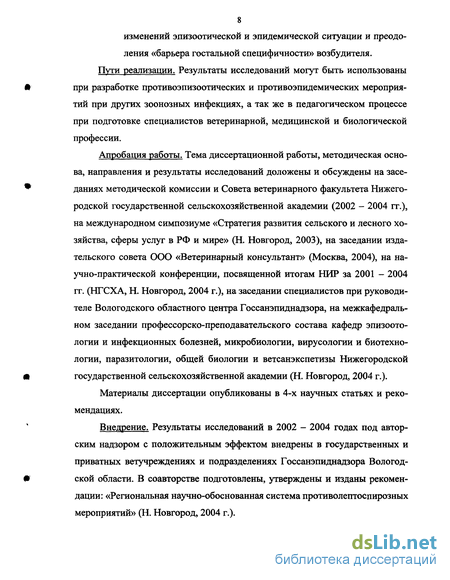 8

изменений эпизоотической и эпидемической ситуации и преодоления «барьера гостальной специфичности» возбудителя.

Пути реализации. Результаты исследований могут быть использованы при разработке противоэпизоотических и противоэпидемических мероприятий при других зоонозных инфекциях, а так же в педагогическом процессе при подготовке специалистов ветеринарной, медицинской и биологической профессии.

Апробация работы. Тема диссертационной работы, методическая основа, направления и результаты исследований доложены и обсуждены на заседаниях методической комиссии и Совета ветеринарного факультета Нижегородской государственной сельскохозяйственной академии (2002 – 2004 гг.), на международном симпозиуме «Стратегия развития сельского и лесного хозяйства, сферы услуг в РФ и мире» (Н. Новгород, 2003), на заседании издательского совета ООО «Ветеринарный консультант» (Москва, 2004), на научно-практической конференции, посвященной итогам НИР за 2001 – 2004 гг. (НГСХА, Н. Новгород, 2004 г.), на заседании специалистов при руководителе Вологодского областного центра Госсанэпиднадзора, на межкафедральном заседании профессорско-преподавательского состава кафедр эпизоотологии и инфекционных болезней, микробиологии, вирусологии и биотехнологии, паразитологии, общей биологии и ветсанэкспетизы Нижегородской государственной сельскохозяйственной академии (Н. Новгород, 2004 г.).

Материалы диссертации опубликованы в 4-х научных статьях и рекомендациях.

Внедрение. Результаты исследований в 2002 – 2004 годах под авторским надзором с положительным эффектом внедрены в государственных и приватных ветучреждениях и подразделениях Госсанэпиднадзора Вологодской области. В соавторстве подготовлены, утверждены и изданы рекомендации: «Региональная научно-обоснованная система противолептоспирозных мероприятий» (Н. Новгород, 2004 г.).

dsLib.net
библиотека диссертаций